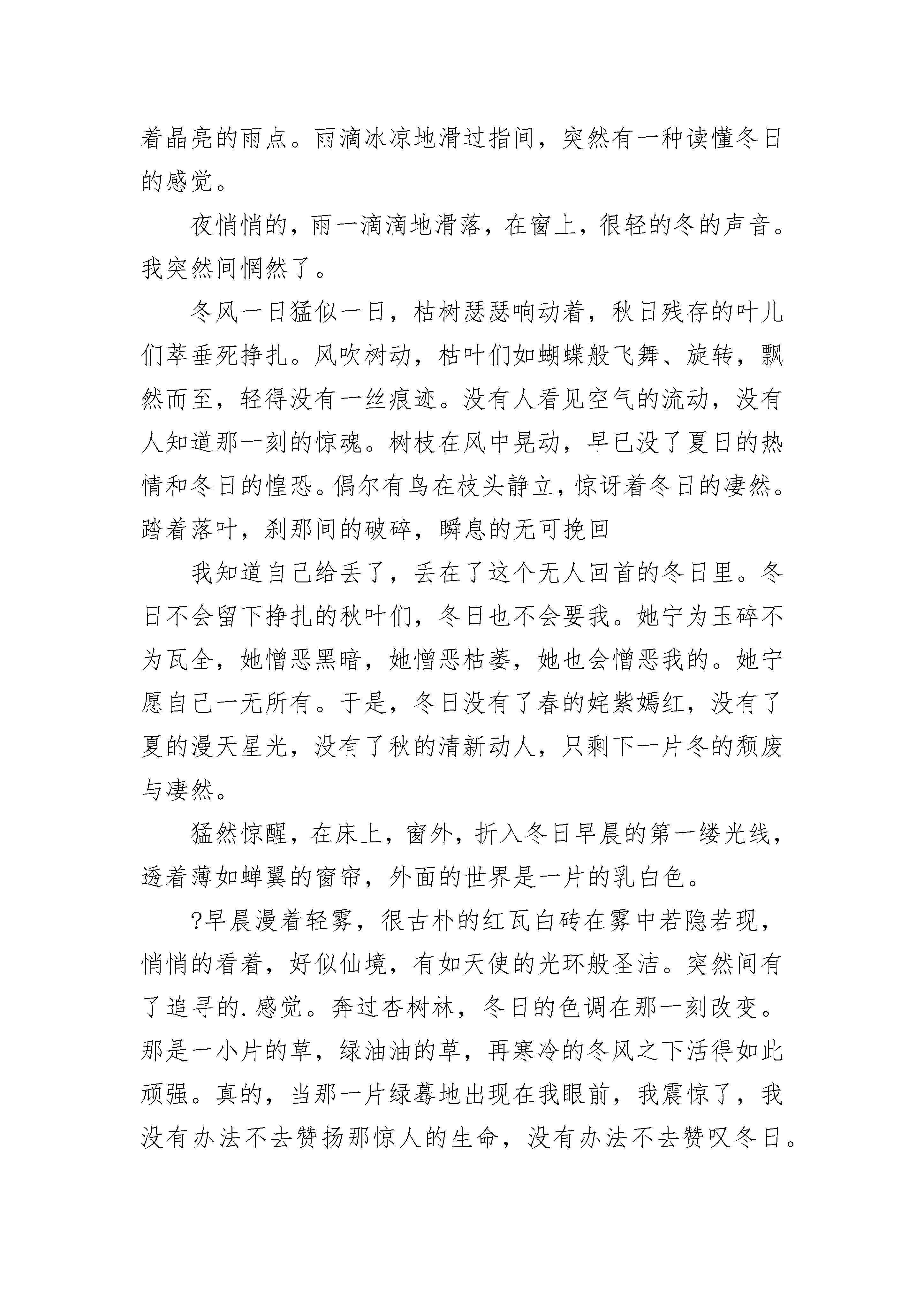 着晶亮的雨点。雨滴冰凉地滑过指间，突然有一种读懂冬日的感觉。

夜悄悄的，雨一滴滴地滑落，在窗上，很轻的冬的声音。我突然间惘然了。

冬风一日猛似一日，枯树瑟瑟响动着，秋日残存的叶儿们萃垂死挣扎。风吹树动，枯叶们如蝴蝶般飞舞、旋转，飘然而至，轻得没有一丝痕迹。没有人看见空气的流动，没有人知道那一刻的惊魂。树枝在风中晃动，早已没了夏日的热情和冬日的惶恐。偶尔有鸟在枝头静立，惊讶着冬日的凄然。踏着落叶，刹那间的破碎，瞬息的无可挽回

我知道自己给丢了，丢在了这个无人回首的冬日里。冬日不会留下挣扎的秋叶们，冬日也不会要我。她宁为玉碎不为瓦全，她憎恶黑暗，她憎恶枯萎，她也会憎恶我的。她宁愿自己一无所有。于是，冬日没有了春的姹紫嫣红，没有了夏的漫天星光，没有了秋的清新动人，只剩下一片冬的颓废与凄然。

猛然惊醒，在床上，窗外，折入冬日早晨的第一缕光线，透着薄如蝉翼的窗帘，外面的世界是一片的乳白色。

?早晨漫着轻雾，很古朴的红瓦白砖在雾中若隐若现，悄悄的看着，好似仙境，有如天使的光环般圣洁。突然间有了追寻的.感觉。奔过杏树林，冬日的色调在那一刻改变。那是一小片的草，绿油油的草，再寒冷的冬风之下活得如此顽强。真的，当那一片绿蓦地出现在我眼前，我震惊了，我没有办法不去赞扬那惊人的生命，没有办法不去赞叹冬日。